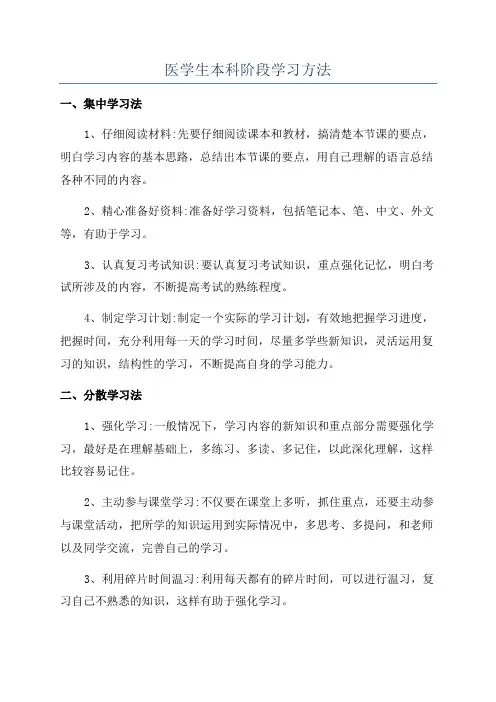 医学生本科阶段学习方法

一、集中学习法

1、仔细阅读材料:先要仔细阅读课本和教材，搞清楚本节课的要点，明白学习内容的基本思路，总结出本节课的要点，用自己理解的语言总结各种不同的内容。

2、精心准备好资料:准备好学习资料，包括笔记本、笔、中文、外文等，有助于学习。

3、认真复习考试知识:要认真复习考试知识，重点强化记忆，明白考试所涉及的内容，不断提高考试的熟练程度。

4、制定学习计划:制定一个实际的学习计划，有效地把握学习进度，把握时间，充分利用每一天的学习时间，尽量多学些新知识，灵活运用复习的知识，结构性的学习，不断提高自身的学习能力。

二、分散学习法

1、强化学习:一般情况下，学习内容的新知识和重点部分需要强化学习，最好是在理解基础上，多练习、多读、多记住，以此深化理解，这样比较容易记住。

2、主动参与课堂学习:不仅要在课堂上多听，抓住重点，还要主动参与课堂活动，把所学的知识运用到实际情况中，多思考、多提问，和老师以及同学交流，完善自己的学习。

3、利用碎片时间温习:利用每天都有的碎片时间，可以进行温习，复习自己不熟悉的知识，这样有助于强化学习。